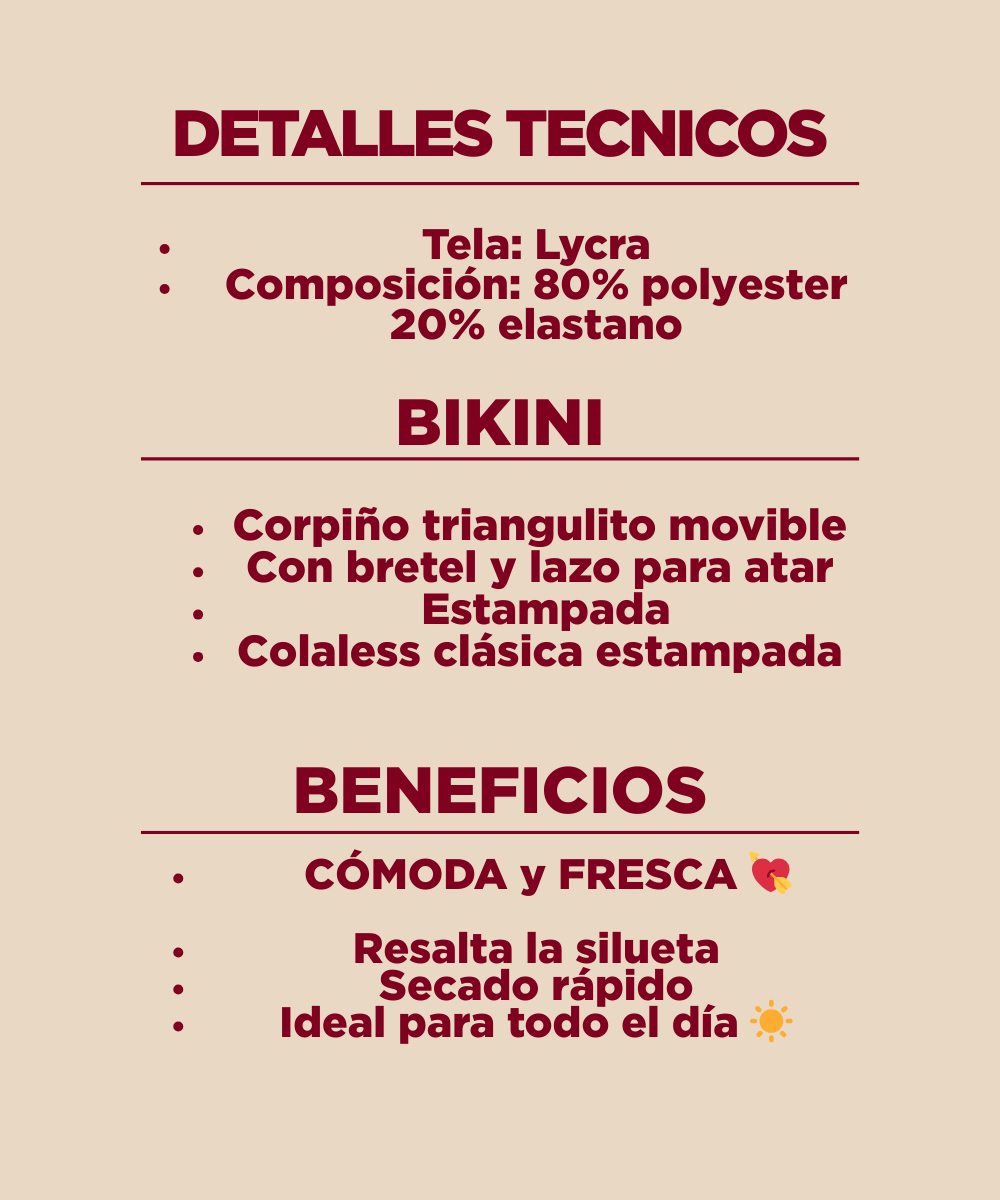 DETALLES TECNICOS

• Tela: Lycra
• Composición: 80% polyester 20% elastano

BIKINI

• Corpiño triangulito movible
• Con bretel y lazo para atar
• Estampada
• Colaless clásica estampada

BENEFICIOS

• CÓMODA y FRESCA 💘
• Resalta la silueta
• Secado rápido
• Ideal para todo el día ☀️